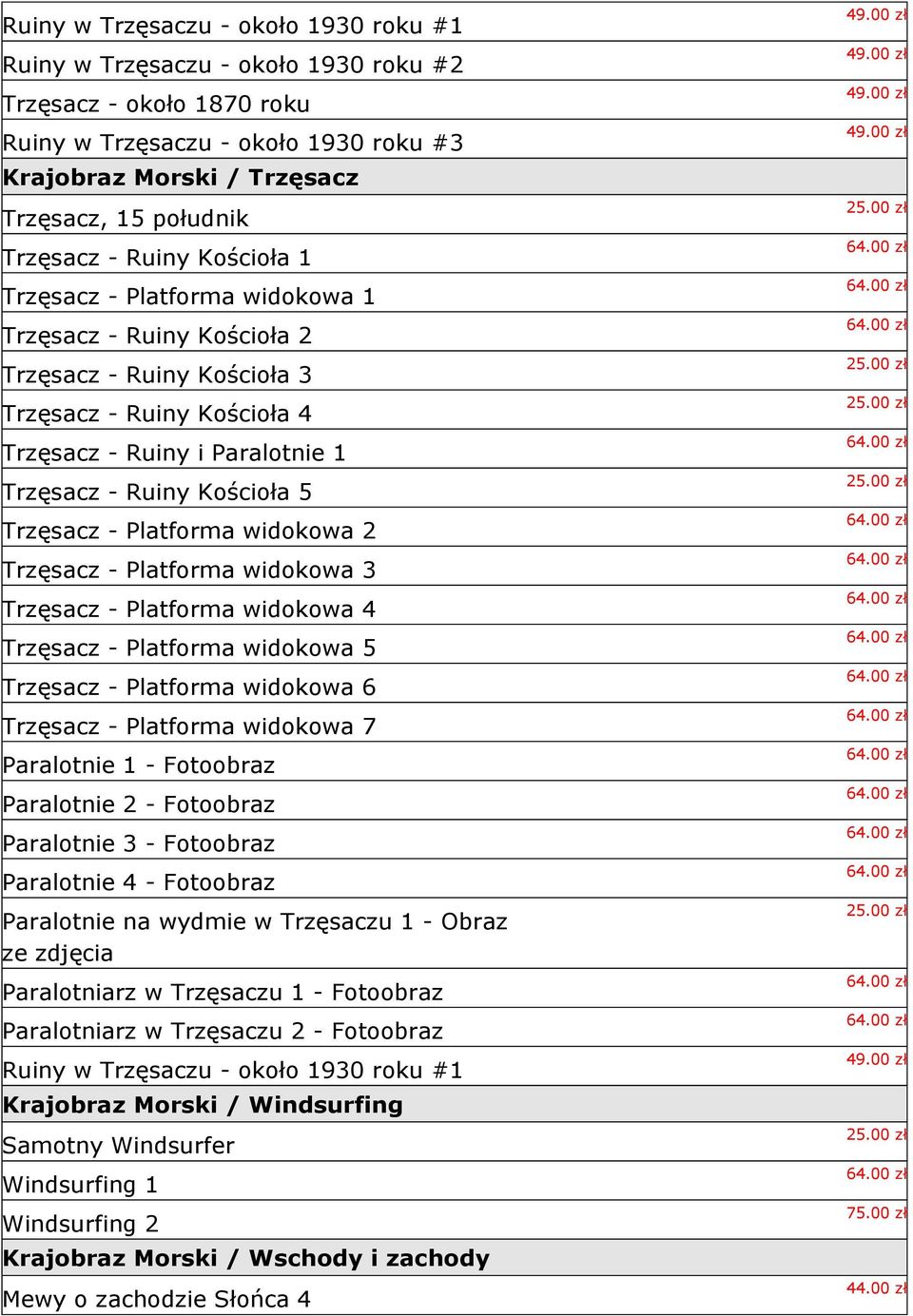 | | |
|---|---|
| Ruiny w Trzęsaczu - około 1930 roku #1 | 49.00 zł |
| Ruiny w Trzęsaczu - około 1930 roku #2 | 49.00 zł |
| Trzęsacz - około 1870 roku | 49.00 zł |
| Ruiny w Trzęsaczu - około 1930 roku #3 | 49.00 zł |
| **Krajobraz Morski / Trzęsacz** | |
| Trzęsacz, 15 południk | 25.00 zł |
| Trzęsacz - Ruiny Kościoła 1 | 64.00 zł |
| Trzęsacz - Platforma widokowa 1 | 64.00 zł |
| Trzęsacz - Ruiny Kościoła 2 | 64.00 zł |
| Trzęsacz - Ruiny Kościoła 3 | 25.00 zł |
| Trzęsacz - Ruiny Kościoła 4 | 25.00 zł |
| Trzęsacz - Ruiny i Paralotnie 1 | 64.00 zł |
| Trzęsacz - Ruiny Kościoła 5 | 25.00 zł |
| Trzęsacz - Platforma widokowa 2 | 64.00 zł |
| Trzęsacz - Platforma widokowa 3 | 64.00 zł |
| Trzęsacz - Platforma widokowa 4 | 64.00 zł |
| Trzęsacz - Platforma widokowa 5 | 64.00 zł |
| Trzęsacz - Platforma widokowa 6 | 64.00 zł |
| Trzęsacz - Platforma widokowa 7 | 64.00 zł |
| Paralotnie 1 - Fotoobraz | 64.00 zł |
| Paralotnie 2 - Fotoobraz | 64.00 zł |
| Paralotnie 3 - Fotoobraz | 64.00 zł |
| Paralotnie 4 - Fotoobraz | 64.00 zł |
| Paralotnie na wydmie w Trzęsaczu 1 - Obraz ze zdjęcia | 25.00 zł |
| Paralotniarz w Trzęsaczu 1 - Fotoobraz | 64.00 zł |
| Paralotniarz w Trzęsaczu 2 - Fotoobraz | 64.00 zł |
| Ruiny w Trzęsaczu - około 1930 roku #1 | 49.00 zł |
| **Krajobraz Morski / Windsurfing** | |
| Samotny Windsurfer | 25.00 zł |
| Windsurfing 1 | 64.00 zł |
| Windsurfing 2 | 75.00 zł |
| **Krajobraz Morski / Wschody i zachody** | |
| Mewy o zachodzie Słońca 4 | 44.00 zł |